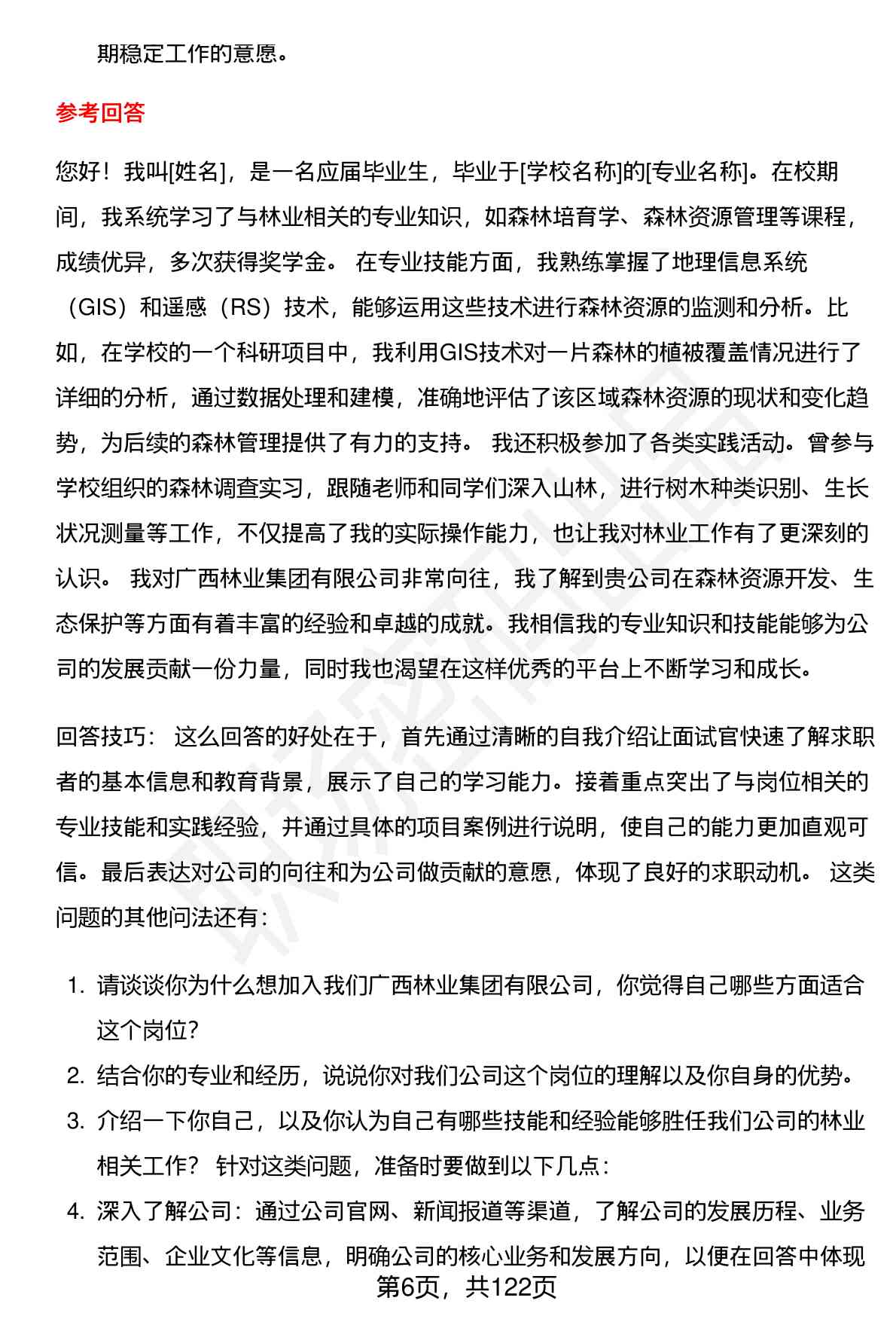 期稳定工作的意愿。

参考回答

您好！我叫[姓名]，是一名应届毕业生，毕业于[学校名称]的[专业名称]。在校期间，我系统学习了与林业相关的专业知识，如森林培育学、森林资源管理等课程，成绩优异，多次获得奖学金。 在专业技能方面，我熟练掌握了地理信息系统（GIS）和遥感（RS）技术，能够运用这些技术进行森林资源的监测和分析。比如，在学校的一个科研项目中，我利用GIS技术对一片森林的植被覆盖情况进行了详细的分析，通过数据处理和建模，准确地评估了该区域森林资源的现状和变化趋势，为后续的森林管理提供了有力的支持。 我还积极参加了各类实践活动。曾参与学校组织的森林调查实习，跟随老师和同学们深入山林，进行树木种类识别、生长状况测量等工作，不仅提高了我的实际操作能力，也让我对林业工作有了更深刻的认识。 我对广西林业集团有限公司非常向往，我了解到贵公司在森林资源开发、生态保护等方面有着丰富的经验和卓越的成就。我相信我的专业知识和技能能够为公司的发展贡献一份力量，同时我也渴望在这样优秀的平台上不断学习和成长。

回答技巧： 这么回答的好处在于，首先通过清晰的自我介绍让面试官快速了解求职者的基本信息和教育背景，展示了自己的学习能力。接着重点突出了与岗位相关的专业技能和实践经验，并通过具体的项目案例进行说明，使自己的能力更加直观可信。最后表达对公司的向往和为公司做贡献的意愿，体现了良好的求职动机。 这类问题的其他问法还有：

1. 请谈谈你为什么想加入我们广西林业集团有限公司，你觉得自己哪些方面适合这个岗位？
2. 结合你的专业和经历，说说你对我们公司这个岗位的理解以及你自身的优势。
3. 介绍一下你自己，以及你认为自己有哪些技能和经验能够胜任我们公司的林业相关工作？ 针对这类问题，准备时要做到以下几点：
4. 深入了解公司：通过公司官网、新闻报道等渠道，了解公司的发展历程、业务范围、企业文化等信息，明确公司的核心业务和发展方向，以便在回答中体现

第6页，共122页